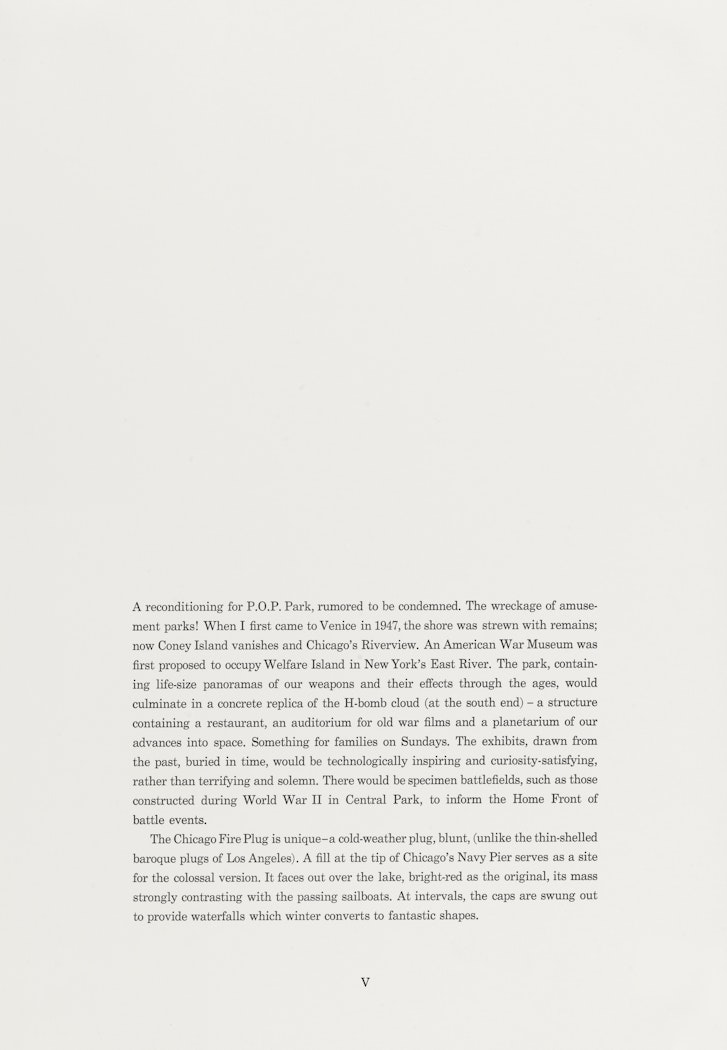 A reconditioning for P.O.P. Park, rumored to be condemned. The wreckage of amusement parks! When I first came to Venice in 1947, the shore was strewn with remains; now Coney Island vanishes and Chicago's Riverview. An American War Museum was first proposed to occupy Welfare Island in New York's East River. The park, containing life-size panoramas of our weapons and their effects through the ages, would culminate in a concrete replica of the H-bomb cloud (at the south end) – a structure containing a restaurant, an auditorium for old war films and a planetarium of our advances into space. Something for families on Sundays. The exhibits, drawn from the past, buried in time, would be technologically inspiring and curiosity-satisfying, rather than terrifying and solemn. There would be specimen battlefields, such as those constructed during World War II in Central Park, to inform the Home Front of battle events.

The Chicago Fire Plug is unique–a cold-weather plug, blunt, (unlike the thin-shelled baroque plugs of Los Angeles). A fill at the tip of Chicago's Navy Pier serves as a site for the colossal version. It faces out over the lake, bright-red as the original, its mass strongly contrasting with the passing sailboats. At intervals, the caps are swung out to provide waterfalls which winter converts to fantastic shapes.

V